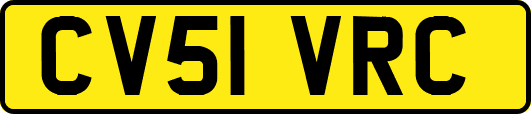 CV51 VRC